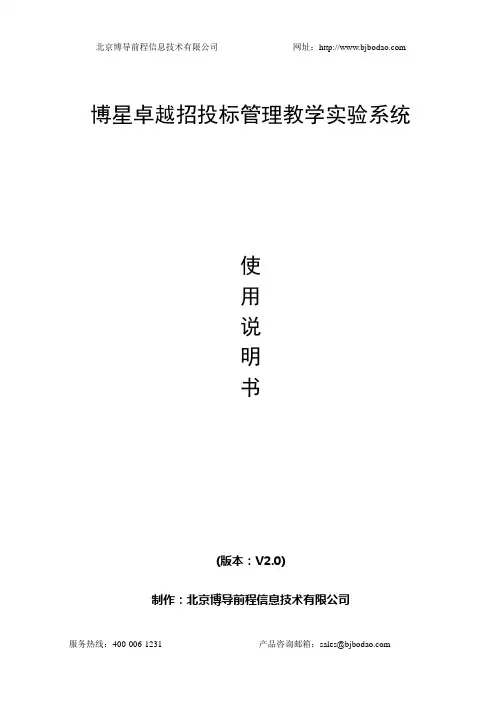 北京博导前程信息技术有限公司 网址：http://www.bjbodao.com

博星卓越招投标管理教学实验系统

使
用
说
明
书

(版本：V2.0)

制作：北京博导前程信息技术有限公司

服务热线：400 006 1231 产品咨询邮箱：sales@bjbodao.com